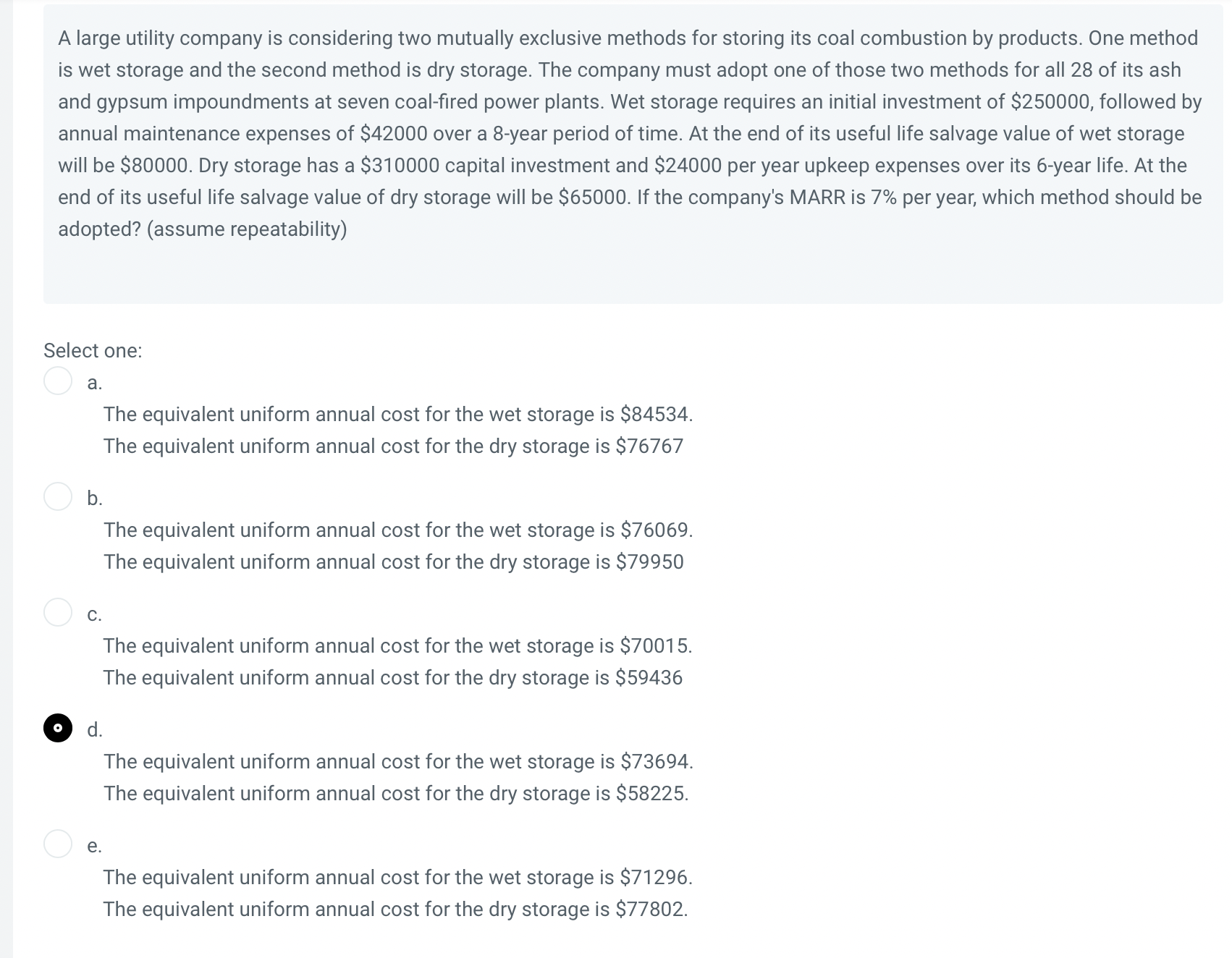 A large utility company is considering two mutually exclusive methods for storing its coal combustion by products. One method is wet storage and the second method is dry storage. The company must adopt one of those two methods for all 28 of its ash and gypsum impoundments at seven coal-fired power plants. Wet storage requires an initial investment of \$250000, followed by annual maintenance expenses of \$42000 over a 8-year period of time. At the end of its useful life salvage value of wet storage will be \$80000. Dry storage has a \$310000 capital investment and \$24000 per year upkeep expenses over its 6-year life. At the end of its useful life salvage value of dry storage will be \$65000. If the company's MARR is 7% per year, which method should be adopted? (assume repeatability)

Select one:

a.
The equivalent uniform annual cost for the wet storage is \$84534.
The equivalent uniform annual cost for the dry storage is \$76767

b.
The equivalent uniform annual cost for the wet storage is \$76069.
The equivalent uniform annual cost for the dry storage is \$79950

c.
The equivalent uniform annual cost for the wet storage is \$70015.
The equivalent uniform annual cost for the dry storage is \$59436

d.
The equivalent uniform annual cost for the wet storage is \$73694.
The equivalent uniform annual cost for the dry storage is \$58225.

e.
The equivalent uniform annual cost for the wet storage is \$71296.
The equivalent uniform annual cost for the dry storage is \$77802.